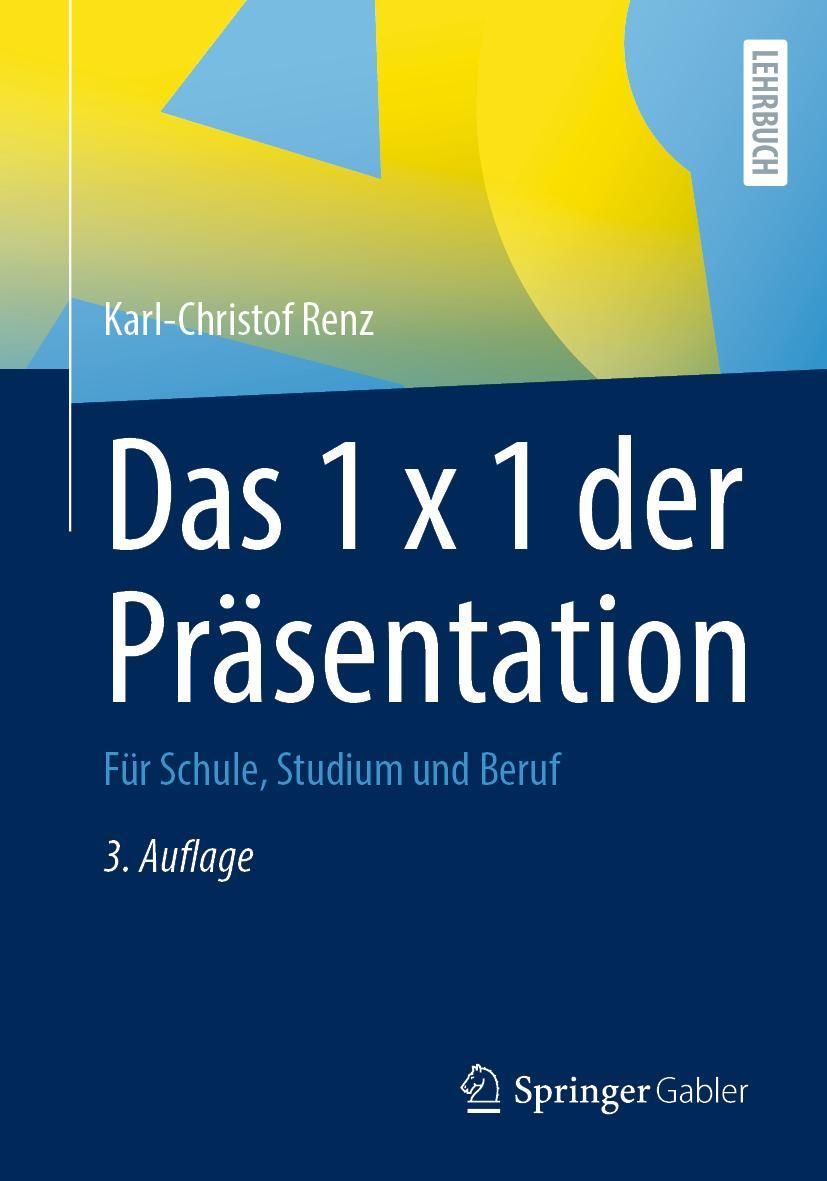 LEHRBUCH

Karl-Christof Renz

Das 1 x 1 der Präsentation

Für Schule, Studium und Beruf

3. Auflage

Springer Gabler